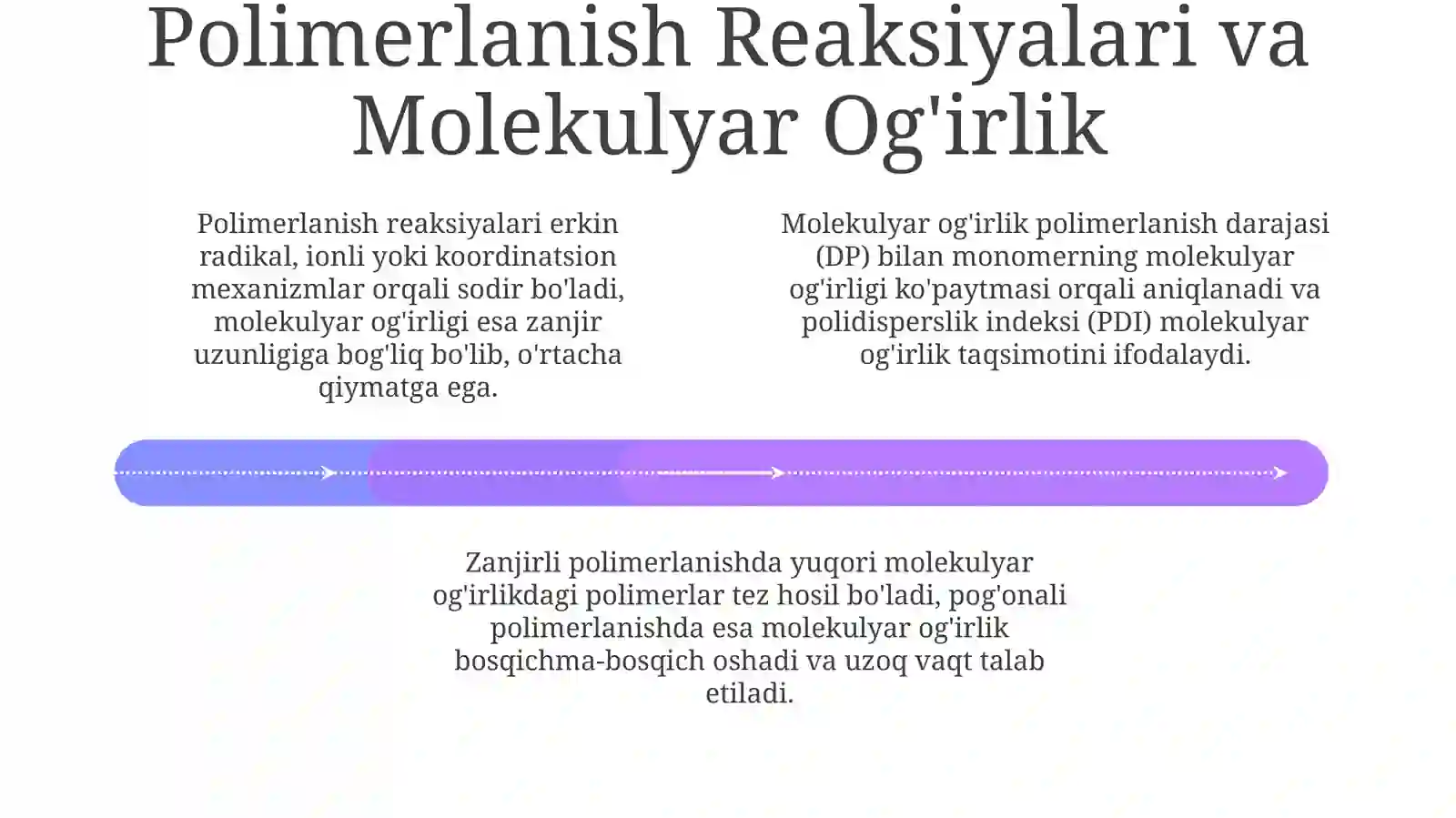 Polimerlanish Reaksiyalari va Molekulyar Og'irlik

Polimerlanish reaksiyalari erkin radikal, ionli yoki koordinatsion mexanizmlar orqali sodir bo'ladi, molekulyar og'irligi esa zanjir uzunligiga bog'liq bo'lib, o'rtacha qiymatga ega.

Molekulyar og'irlik polimerlanish darajasi (DP) bilan monomerning molekulyar og'irligi ko'paytmasi orqali aniqlanadi va polidisperslik indeksi (PDI) molekulyar og'irlik taqsimotini ifodalaydi.

Zanjirli polimerlanishda yuqori molekulyar og'irlikdagi polimerlar tez hosil bo'ladi, pog'onali polimerlanishda esa molekulyar og'irlik bosqichma-bosqich oshadi va uzoq vaqt talab etiladi.